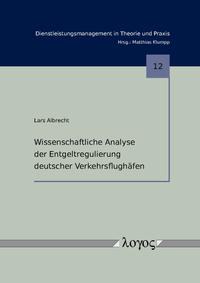 Dienstleistungsmanagement in Theorie und Praxis
Hrsg.: Matthias Klumpp

12

Lars Albrecht

Wissenschaftliche Analyse der Entgeltregulierung deutscher Verkehrsflughäfen

λογος